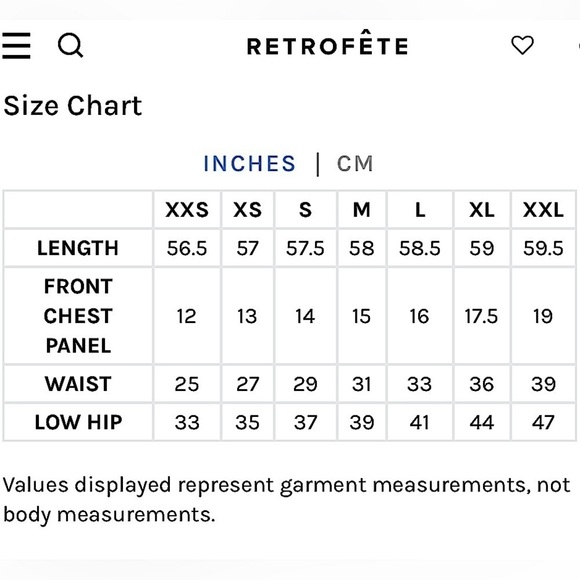 RETROFÊTE

Size Chart

INCHES | CM

|  | XXS | XS | S | M | L | XL | XXL |
|---|---|---|---|---|---|---|---|
| LENGTH | 56.5 | 57 | 57.5 | 58 | 58.5 | 59 | 59.5 |
| FRONT CHEST PANEL | 12 | 13 | 14 | 15 | 16 | 17.5 | 19 |
| WAIST | 25 | 27 | 29 | 31 | 33 | 36 | 39 |
| LOW HIP | 33 | 35 | 37 | 39 | 41 | 44 | 47 |

Values displayed represent garment measurements, not body measurements.